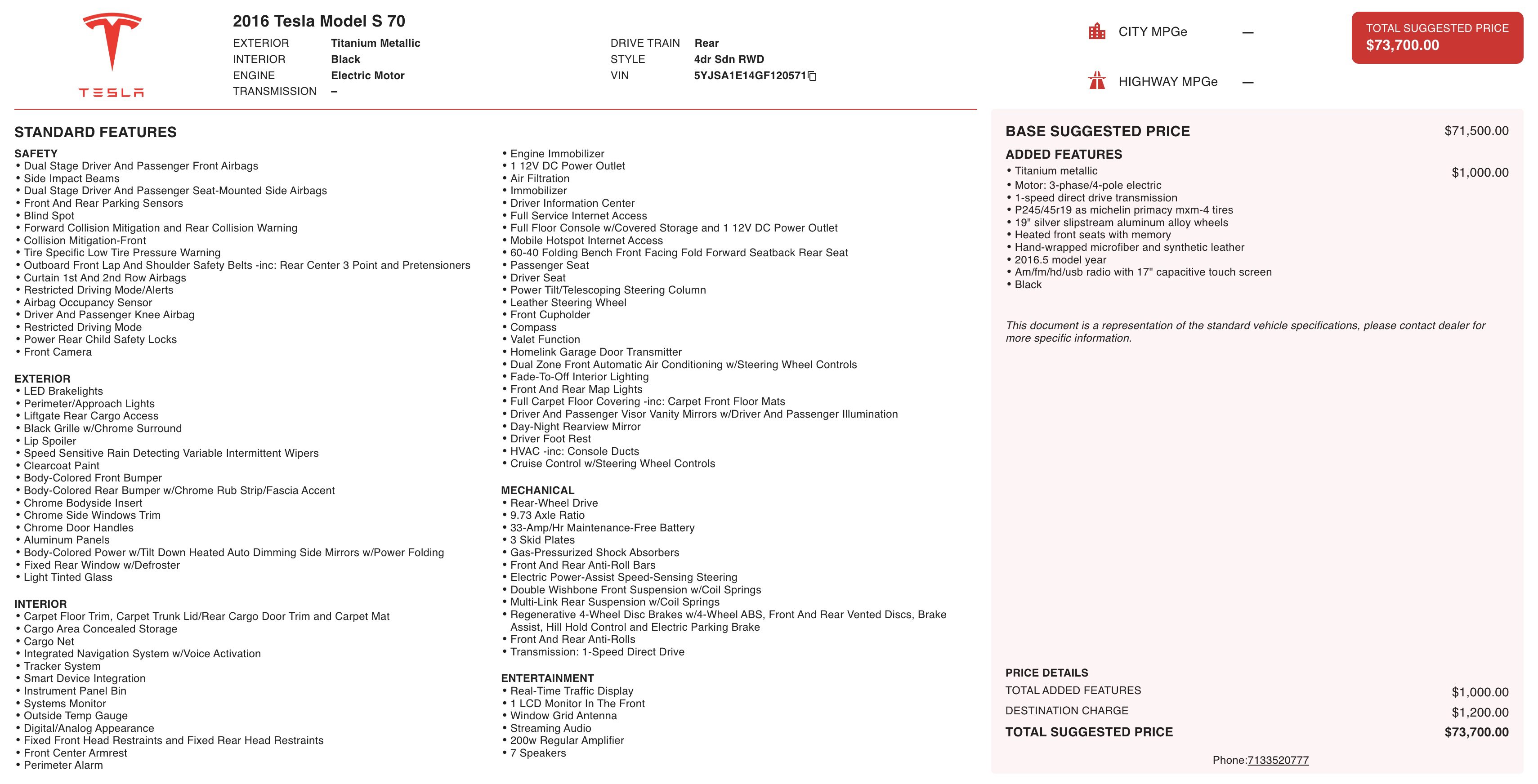 TESLA

2016 Tesla Model S 70

EXTERIOR Titanium Metallic
INTERIOR Black
ENGINE Electric Motor
TRANSMISSION –

DRIVE TRAIN Rear
STYLE 4dr Sdn RWD
VIN 5YJSA1E14GF120571

CITY MPGe —

HIGHWAY MPGe —

TOTAL SUGGESTED PRICE
$73,700.00

STANDARD FEATURES

SAFETY
• Dual Stage Driver And Passenger Front Airbags
• Side Impact Beams
• Dual Stage Driver And Passenger Seat-Mounted Side Airbags
• Front And Rear Parking Sensors
• Blind Spot
• Forward Collision Mitigation and Rear Collision Warning
• Collision Mitigation-Front
• Tire Specific Low Tire Pressure Warning
• Outboard Front Lap And Shoulder Safety Belts -inc: Rear Center 3 Point and Pretensioners
• Curtain 1st And 2nd Row Airbags
• Restricted Driving Mode/Alerts
• Airbag Occupancy Sensor
• Driver And Passenger Knee Airbag
• Restricted Driving Mode
• Power Rear Child Safety Locks
• Front Camera

EXTERIOR
• LED Brakelights
• Perimeter/Approach Lights
• Liftgate Rear Cargo Access
• Black Grille w/Chrome Surround
• Lip Spoiler
• Speed Sensitive Rain Detecting Variable Intermittent Wipers
• Clearcoat Paint
• Body-Colored Front Bumper
• Body-Colored Rear Bumper w/Chrome Rub Strip/Fascia Accent
• Chrome Bodyside Insert
• Chrome Side Windows Trim
• Chrome Door Handles
• Aluminum Panels
• Body-Colored Power w/Tilt Down Heated Auto Dimming Side Mirrors w/Power Folding
• Fixed Rear Window w/Defroster
• Light Tinted Glass

INTERIOR
• Carpet Floor Trim, Carpet Trunk Lid/Rear Cargo Door Trim and Carpet Mat
• Cargo Area Concealed Storage
• Cargo Net
• Integrated Navigation System w/Voice Activation
• Tracker System
• Smart Device Integration
• Instrument Panel Bin
• Systems Monitor
• Outside Temp Gauge
• Digital/Analog Appearance
• Fixed Front Head Restraints and Fixed Rear Head Restraints
• Front Center Armrest
• Perimeter Alarm

• Engine Immobilizer
• 1 12V DC Power Outlet
• Air Filtration
• Immobilizer
• Driver Information Center
• Full Service Internet Access
• Full Floor Console w/Covered Storage and 1 12V DC Power Outlet
• Mobile Hotspot Internet Access
• 60-40 Folding Bench Front Facing Fold Forward Seatback Rear Seat
• Passenger Seat
• Driver Seat
• Power Tilt/Telescoping Steering Column
• Leather Steering Wheel
• Front Cupholder
• Compass
• Valet Function
• Homelink Garage Door Transmitter
• Dual Zone Front Automatic Air Conditioning w/Steering Wheel Controls
• Fade-To-Off Interior Lighting
• Front And Rear Map Lights
• Full Carpet Floor Covering -inc: Carpet Front Floor Mats
• Driver And Passenger Visor Vanity Mirrors w/Driver And Passenger Illumination
• Day-Night Rearview Mirror
• Driver Foot Rest
• HVAC -inc: Console Ducts
• Cruise Control w/Steering Wheel Controls

MECHANICAL
• Rear-Wheel Drive
• 9.73 Axle Ratio
• 33-Amp/Hr Maintenance-Free Battery
• 3 Skid Plates
• Gas-Pressurized Shock Absorbers
• Front And Rear Anti-Roll Bars
• Electric Power-Assist Speed-Sensing Steering
• Double Wishbone Front Suspension w/Coil Springs
• Multi-Link Rear Suspension w/Coil Springs
• Regenerative 4-Wheel Disc Brakes w/4-Wheel ABS, Front And Rear Vented Discs, Brake Assist, Hill Hold Control and Electric Parking Brake
• Front And Rear Anti-Rolls
• Transmission: 1-Speed Direct Drive

ENTERTAINMENT
• Real-Time Traffic Display
• 1 LCD Monitor In The Front
• Window Grid Antenna
• Streaming Audio
• 200w Regular Amplifier
• 7 Speakers

BASE SUGGESTED PRICE $71,500.00

ADDED FEATURES
• Titanium metallic $1,000.00
• Motor: 3-phase/4-pole electric
• 1-speed direct drive transmission
• P245/45r19 as michelin primacy mxm-4 tires
• 19" silver slipstream aluminum alloy wheels
• Heated front seats with memory
• Hand-wrapped microfiber and synthetic leather
• 2016.5 model year
• Am/fm/hd/usb radio with 17" capacitive touch screen
• Black

This document is a representation of the standard vehicle specifications, please contact dealer for more specific information.

PRICE DETAILS
TOTAL ADDED FEATURES $1,000.00
DESTINATION CHARGE $1,200.00
TOTAL SUGGESTED PRICE $73,700.00

Phone:7133520777